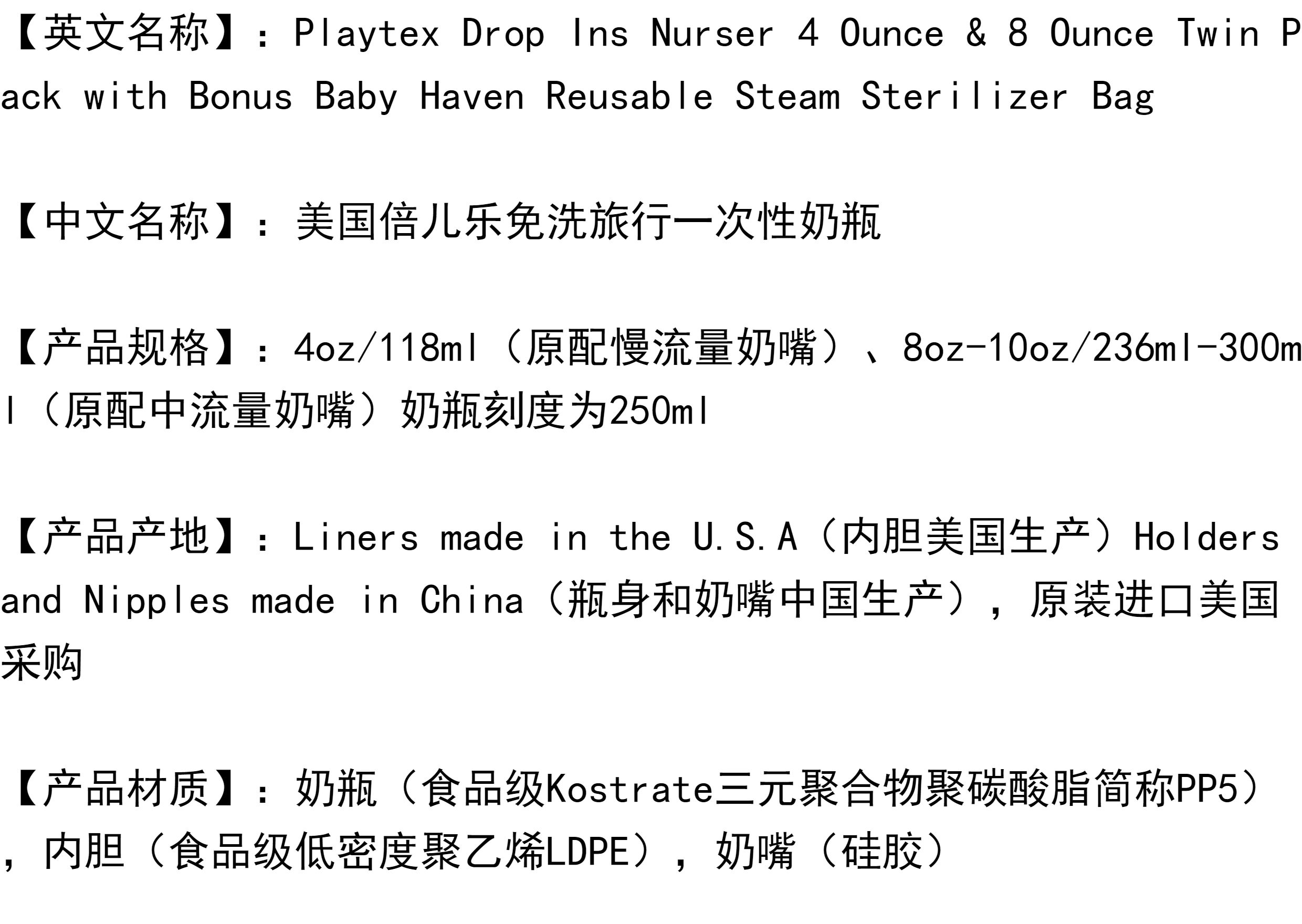 【英文名称】：Playtex Drop Ins Nurser 4 Ounce & 8 Ounce Twin Pack with Bonus Baby Haven Reusable Steam Sterilizer Bag

【中文名称】：美国倍儿乐免洗旅行一次性奶瓶

【产品规格】：4oz/118ml（原配慢流量奶嘴）、8oz-10oz/236ml-300ml（原配中流量奶嘴）奶瓶刻度为250ml

【产品产地】：Liners made in the U.S.A（内胆美国生产）Holders and Nipples made in China（瓶身和奶嘴中国生产），原装进口美国采购

【产品材质】：奶瓶（食品级Kostrate三元聚合物聚碳酸脂简称PP5），内胆（食品级低密度聚乙烯LDPE），奶嘴（硅胶）